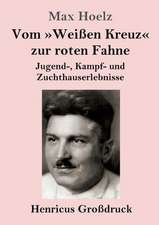 Max Hoelz

Vom »Weißen Kreuz« zur roten Fahne

Jugend-, Kampf- und Zuchthauserlebnisse

Henricus Großdruck